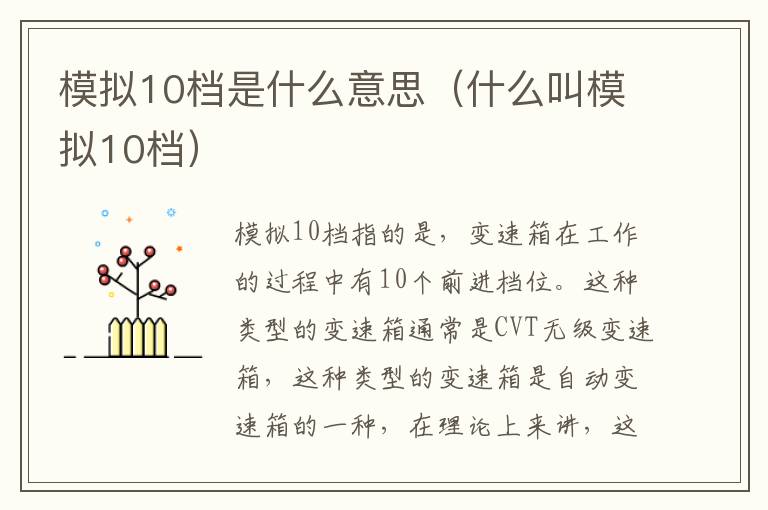 模拟10档是什么意思（什么叫模拟10档）

模拟10档指的是，变速箱在工作的过程中有10个前进档位。这种类型的变速箱通常是CVT无级变速箱，这种类型的变速箱是自动变速箱的一种，在理论上来讲，这